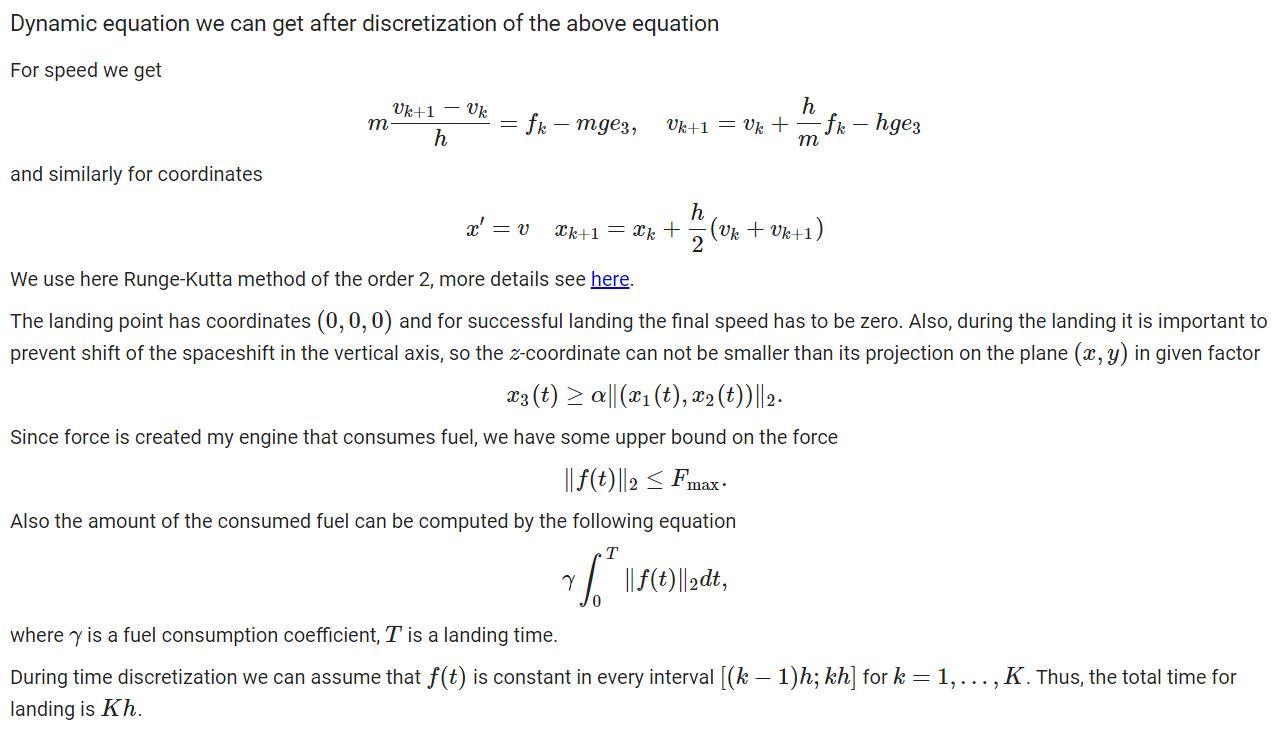 Dynamic equation we can get after discretization of the above equation

For speed we get

$m\frac{v_{k+1} - v_k}{h} = f_k - mge_3, \quad v_{k+1} = v_k + \frac{h}{m}f_k - hge_3$

and similarly for coordinates

$x' = v \quad x_{k+1} = x_k + \frac{h}{2}(v_k + v_{k+1})$

We use here Runge-Kutta method of the order 2, more details see here.

The landing point has coordinates $(0, 0, 0)$ and for successful landing the final speed has to be zero. Also, during the landing it is important to prevent shift of the spaceshift in the vertical axis, so the $z$-coordinate can not be smaller than its projection on the plane $(x, y)$ in given factor

$x_3(t) \geq \alpha\|(x_1(t), x_2(t))\|_2.$

Since force is created my engine that consumes fuel, we have some upper bound on the force

$\|f(t)\|_2 \leq F_{\max}.$

Also the amount of the consumed fuel can be computed by the following equation

$\gamma \int_0^T \|f(t)\|_2 dt,$

where $\gamma$ is a fuel consumption coefficient, $T$ is a landing time.

During time discretization we can assume that $f(t)$ is constant in every interval $[(k-1)h; kh]$ for $k = 1, \ldots, K$. Thus, the total time for landing is $Kh$.